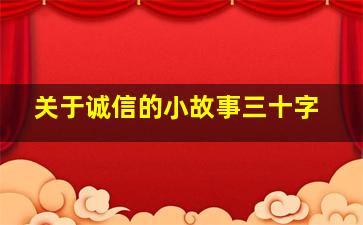 关于诚信的小故事三十字